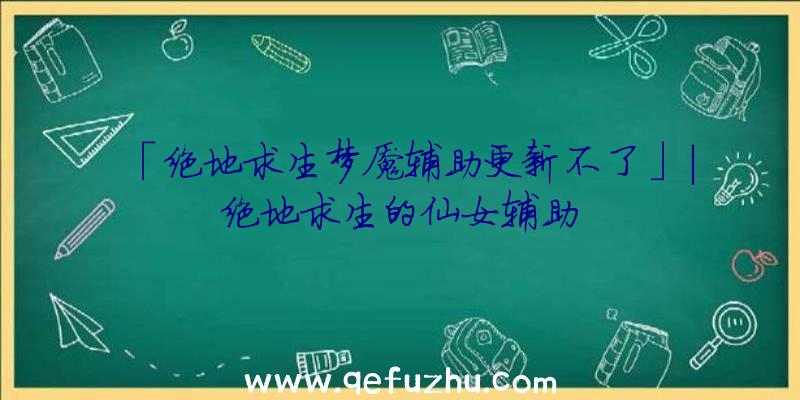 「绝地求生梦魇辅助更新不了」|绝地求生的仙女辅助

www.qefuzhu.com